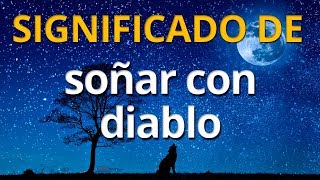 SIGNIFICADO DE
soñar con diablo